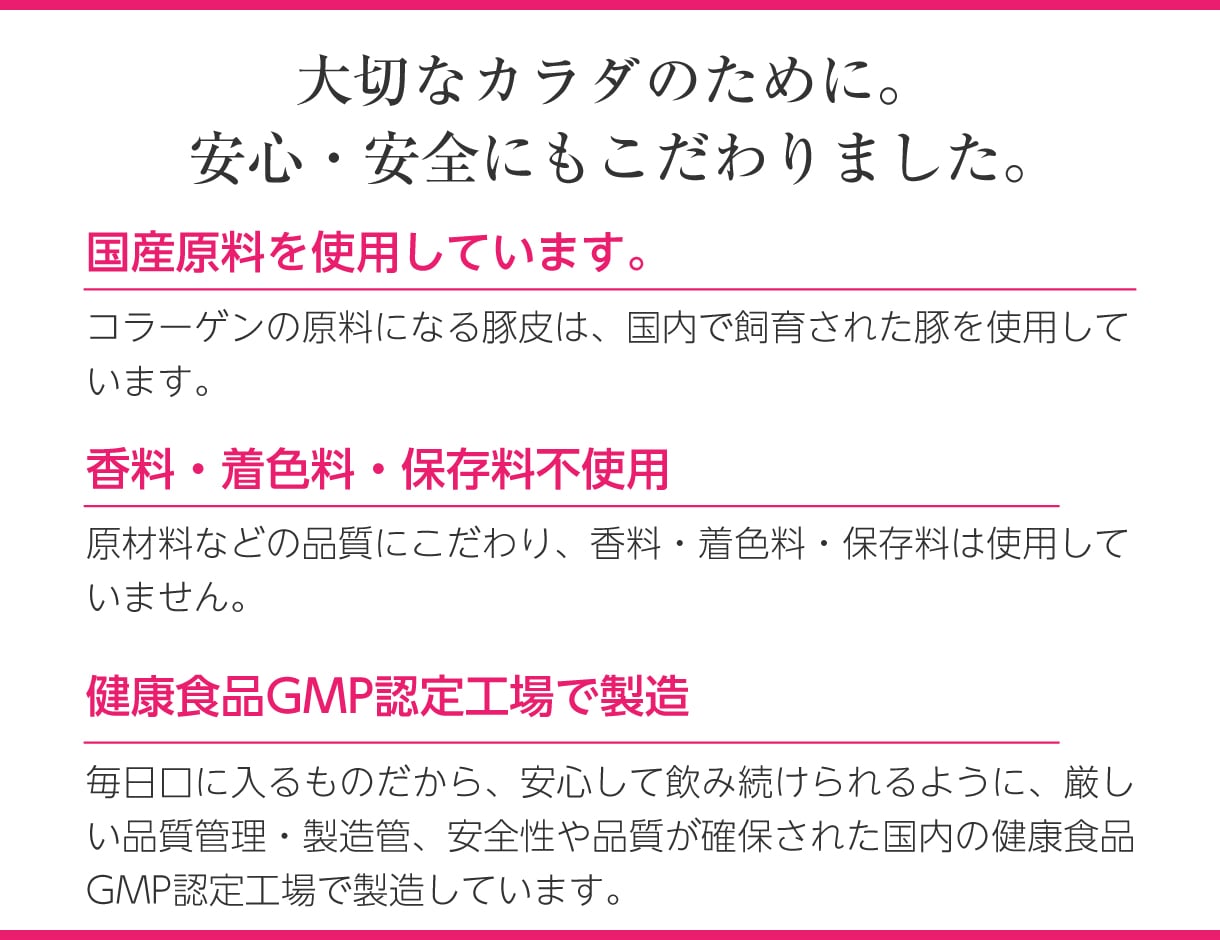 大切なカラダのために。
安心・安全にもこだわりました。

国産原料を使用しています。

コラーゲンの原料になる豚皮は、国内で飼育された豚を使用しています。

香料・着色料・保存料不使用

原材料などの品質にこだわり、香料・着色料・保存料は使用していません。

健康食品GMP認定工場で製造

毎日口に入るものだから、安心して飲み続けられるように、厳しい品質管理・製造管、安全性や品質が確保された国内の健康食品GMP認定工場で製造しています。